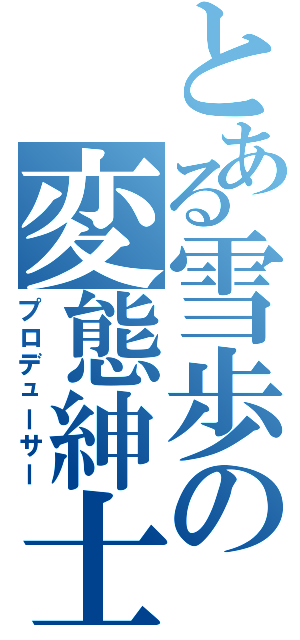 とある雪歩の変態紳士

プロデューサー